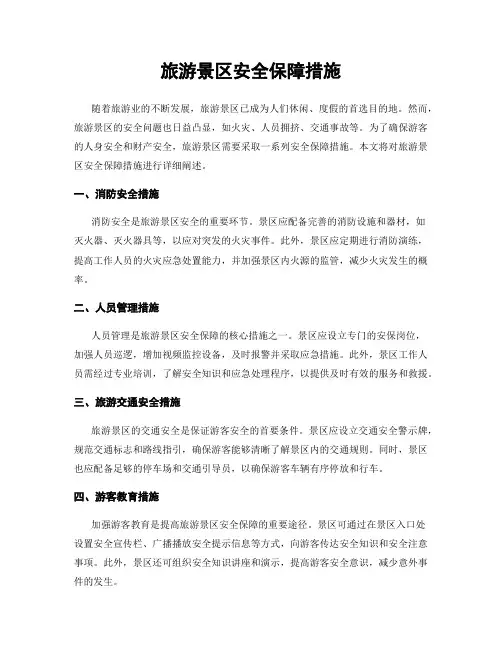 旅游景区安全保障措施

随着旅游业的不断发展，旅游景区已成为人们休闲、度假的首选目的地。然而，旅游景区的安全问题也日益凸显，如火灾、人员拥挤、交通事故等。为了确保游客的人身安全和财产安全，旅游景区需要采取一系列安全保障措施。本文将对旅游景区安全保障措施进行详细阐述。

一、消防安全措施

消防安全是旅游景区安全的重要环节。景区应配备完善的消防设施和器材，如灭火器、灭火器具等，以应对突发的火灾事件。此外，景区应定期进行消防演练，提高工作人员的火灾应急处置能力，并加强景区内火源的监管，减少火灾发生的概率。

二、人员管理措施

人员管理是旅游景区安全保障的核心措施之一。景区应设立专门的安保岗位，加强人员巡逻，增加视频监控设备，及时报警并采取应急措施。此外，景区工作人员需经过专业培训，了解安全知识和应急处理程序，以提供及时有效的服务和救援。

三、旅游交通安全措施

旅游景区的交通安全是保证游客安全的首要条件。景区应设立交通安全警示牌，规范交通标志和路线指引，确保游客能够清晰了解景区内的交通规则。同时，景区也应配备足够的停车场和交通引导员，以确保游客车辆有序停放和行车。

四、游客教育措施

加强游客教育是提高旅游景区安全保障的重要途径。景区可通过在景区入口处设置安全宣传栏、广播播放安全提示信息等方式，向游客传达安全知识和安全注意事项。此外，景区还可组织安全知识讲座和演示，提高游客安全意识，减少意外事件的发生。